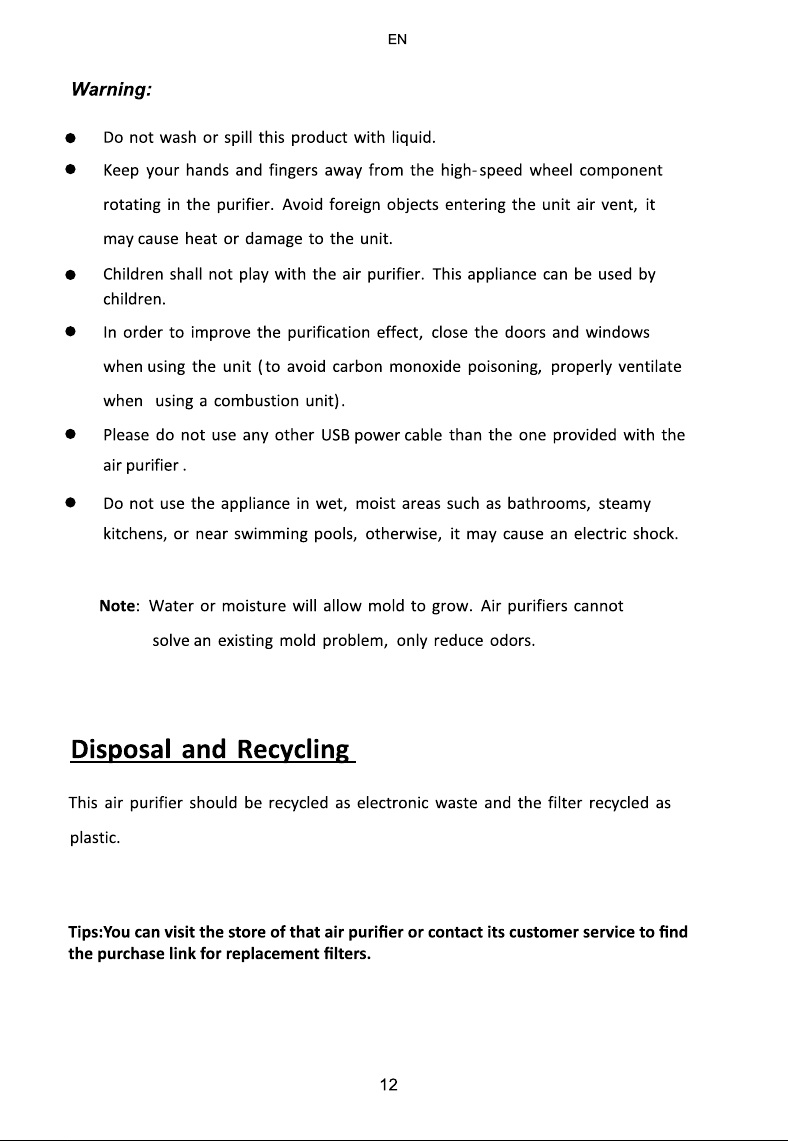 EN

Warning:

• Do not wash or spill this product with liquid.

• Keep your hands and fingers away from the high-speed wheel component rotating in the purifier. Avoid foreign objects entering the unit air vent, it may cause heat or damage to the unit.

• Children shall not play with the air purifier. This appliance can be used by children.

• In order to improve the purification effect, close the doors and windows when using the unit (to avoid carbon monoxide poisoning, properly ventilate when using a combustion unit).

• Please do not use any other USB power cable than the one provided with the air purifier .

• Do not use the appliance in wet, moist areas such as bathrooms, steamy kitchens, or near swimming pools, otherwise, it may cause an electric shock.

Note: Water or moisture will allow mold to grow. Air purifiers cannot solve an existing mold problem, only reduce odors.

Disposal and Recycling

This air purifier should be recycled as electronic waste and the filter recycled as plastic.

Tips:You can visit the store of that air purifier or contact its customer service to find the purchase link for replacement filters.

12